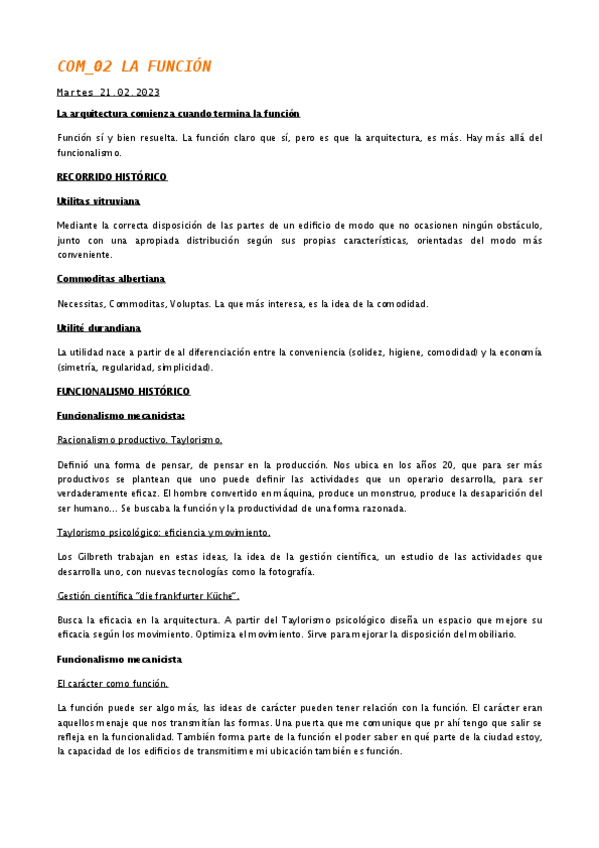 COM_02 LA FUNCIÓN

Martes 21.02.2023

La arquitectura comienza cuando termina la función

Función sí y bien resuelta. La función claro que sí, pero es que la arquitectura, es más. Hay más allá del funcionalismo.

RECORRIDO HISTÓRICO

Utilitas vitruviana

Mediante la correcta disposición de las partes de un edificio de modo que no ocasionen ningún obstáculo, junto con una apropiada distribución según sus propias características, orientadas del modo más conveniente.

Commoditas albertiana

Necessitas, Commoditas, Voluptas. La que más interesa, es la idea de la comodidad.

Utilité durandiana

La utilidad nace a partir de al diferenciación entre la conveniencia (solidez, higiene, comodidad) y la economía (simetría, regularidad, simplicidad).

FUNCIONALISMO HISTÓRICO

Funcionalismo mecanicista:

Racionalismo productivo. Taylorismo.

Definió una forma de pensar, de pensar en la producción. Nos ubica en los años 20, que para ser más productivos se plantean que uno puede definir las actividades que un operario desarrolla, para ser verdaderamente eficaz. El hombre convertido en máquina, produce un monstruo, produce la desaparición del ser humano... Se buscaba la función y la productividad de una forma razonada.

Taylorismo psicológico: eficiencia y movimiento.

Los Gilbreth trabajan en estas ideas, la idea de la gestión científica, un estudio de las actividades que desarrolla uno, con nuevas tecnologías como la fotografía.

Gestión científica "die frankfurter Küche".

Busca la eficacia en la arquitectura. A partir del Taylorismo psicológico diseña un espacio que mejore su eficacia según los movimiento. Optimiza el movimiento. Sirve para mejorar la disposición del mobiliario.

Funcionalismo mecanicista

El carácter como función.

La función puede ser algo más, las ideas de carácter pueden tener relación con la función. El carácter eran aquellos menaje que nos transmitían las formas. Una puerta que me comunique que pr ahí tengo que salir se refleja en la funcionalidad. También forma parte de la función el poder saber en qué parte de la ciudad estoy, la capacidad de los edificios de transmitirme mi ubicación también es función.